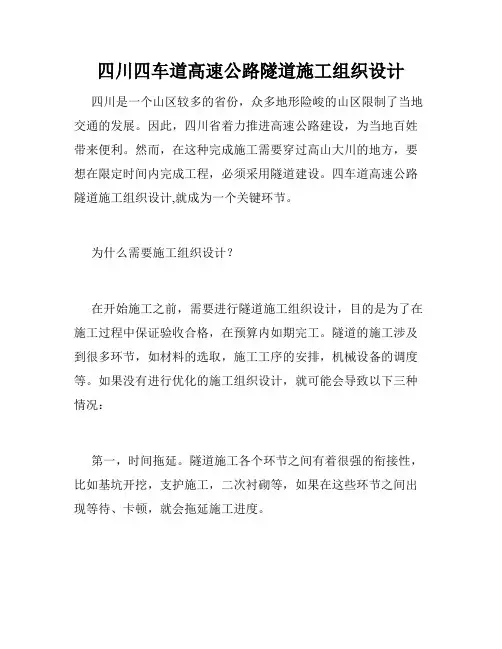 四川四车道高速公路隧道施工组织设计

四川是一个山区较多的省份，众多地形险峻的山区限制了当地交通的发展。因此，四川省着力推进高速公路建设，为当地百姓带来便利。然而，在这种完成施工需要穿过高山大川的地方，要想在限定时间内完成工程，必须采用隧道建设。四车道高速公路隧道施工组织设计,就成为一个关键环节。

为什么需要施工组织设计？

在开始施工之前，需要进行隧道施工组织设计，目的是为了在施工过程中保证验收合格，在预算内如期完工。隧道的施工涉及到很多环节，如材料的选取，施工工序的安排，机械设备的调度等。如果没有进行优化的施工组织设计，就可能会导致以下三种情况：

第一，时间拖延。隧道施工各个环节之间有着很强的衔接性，比如基坑开挖，支护施工，二次衬砌等，如果在这些环节之间出现等待、卡顿，就会拖延施工进度。